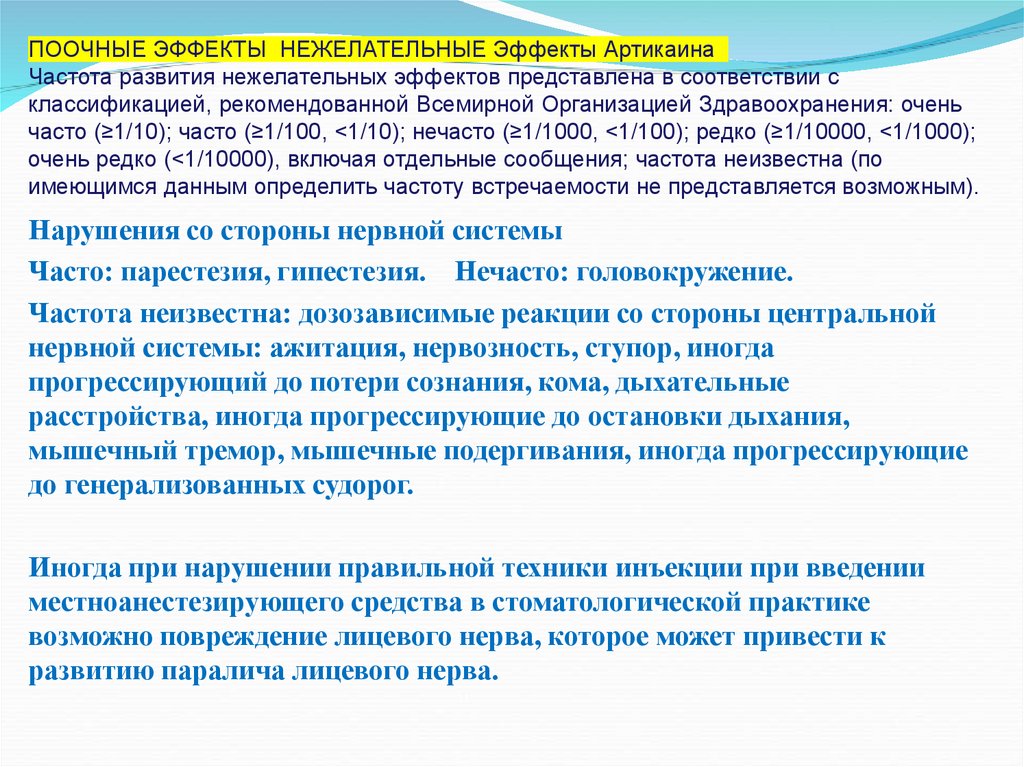 ПООЧНЫЕ ЭФФЕКТЫ НЕЖЕЛАТЕЛЬНЫЕ Эффекты Артикаина
Частота развития нежелательных эффектов представлена в соответствии с классификацией, рекомендованной Всемирной Организацией Здравоохранения: очень часто (≥1/10); часто (≥1/100, <1/10); нечасто (≥1/1000, <1/100); редко (≥1/10000, <1/1000); очень редко (<1/10000), включая отдельные сообщения; частота неизвестна (по имеющимся данным определить частоту встречаемости не представляется возможным).

Нарушения со стороны нервной системы

Часто: парестезия, гипестезия.   Нечасто: головокружение.

Частота неизвестна: дозозависимые реакции со стороны центральной нервной системы: ажитация, нервозность, ступор, иногда прогрессирующий до потери сознания, кома, дыхательные расстройства, иногда прогрессирующие до остановки дыхания, мышечный тремор, мышечные подергивания, иногда прогрессирующие до генерализованных судорог.

Иногда при нарушении правильной техники инъекции при введении местноанестезирующего средства в стоматологической практике возможно повреждение лицевого нерва, которое может привести к развитию паралича лицевого нерва.